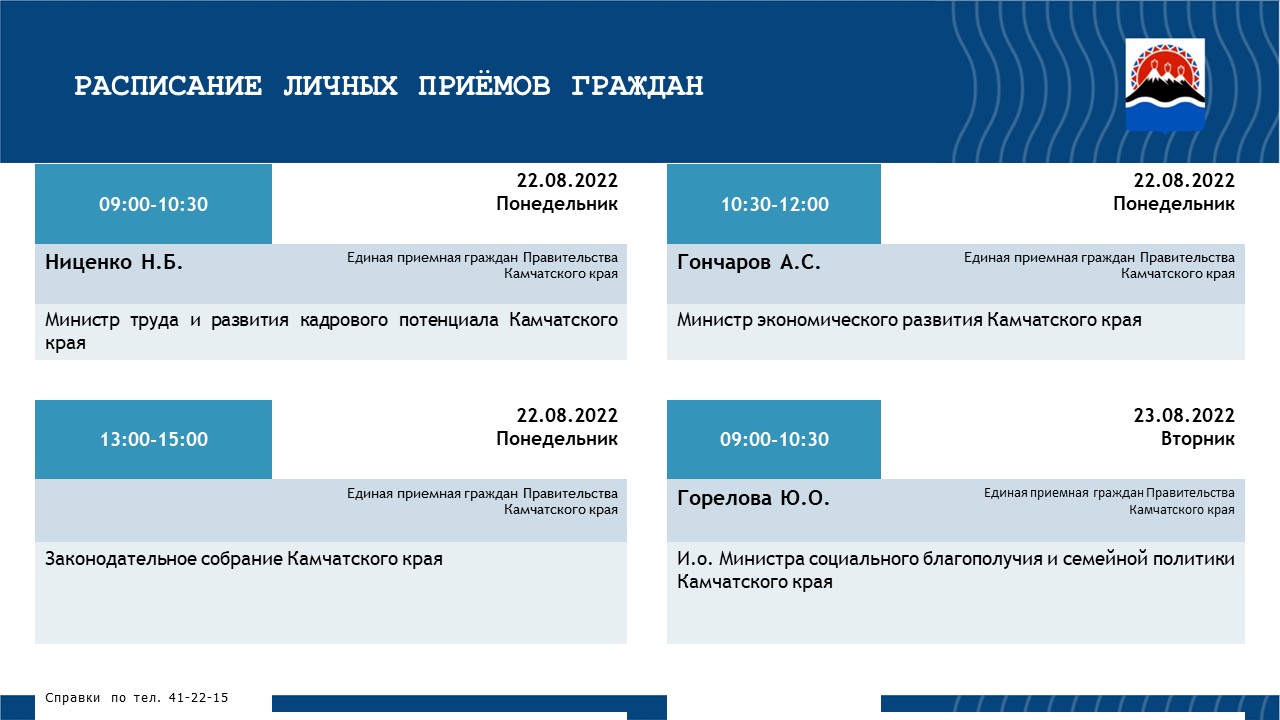 РАСПИСАНИЕ ЛИЧНЫХ ПРИЁМОВ ГРАЖДАН

09:00-10:30

22.08.2022
Понедельник

Ниценко Н.Б.

Единая приемная граждан Правительства Камчатского края

Министр труда и развития кадрового потенциала Камчатского края

10:30-12:00

22.08.2022
Понедельник

Гончаров А.С.

Единая приемная граждан Правительства Камчатского края

Министр экономического развития Камчатского края

13:00-15:00

22.08.2022
Понедельник

Единая приемная граждан Правительства Камчатского края

Законодательное собрание Камчатского края

09:00-10:30

23.08.2022
Вторник

Горелова Ю.О.

Единая приемная граждан Правительства Камчатского края

И.о. Министра социального благополучия и семейной политики Камчатского края

Справки по тел. 41-22-15